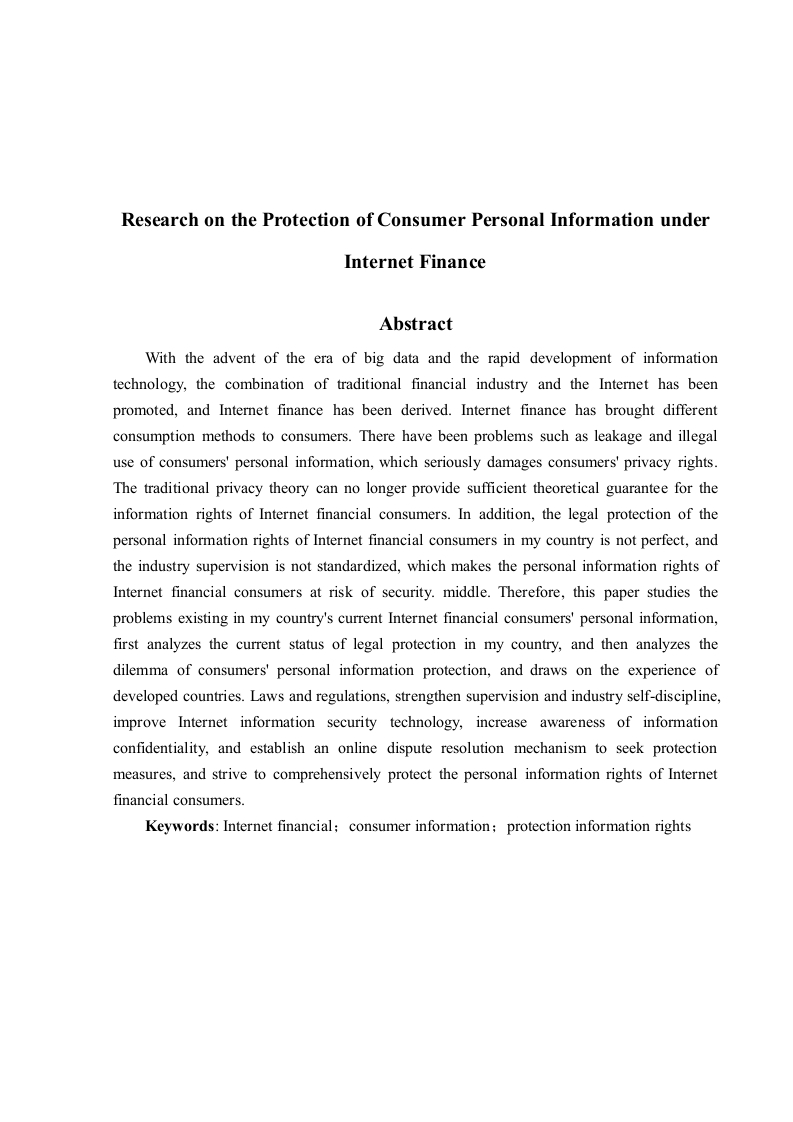 Research on the Protection of Consumer Personal Information under Internet Finance

Abstract

With the advent of the era of big data and the rapid development of information technology, the combination of traditional financial industry and the Internet has been promoted, and Internet finance has been derived. Internet finance has brought different consumption methods to consumers. There have been problems such as leakage and illegal use of consumers' personal information, which seriously damages consumers' privacy rights. The traditional privacy theory can no longer provide sufficient theoretical guarantee for the information rights of Internet financial consumers. In addition, the legal protection of the personal information rights of Internet financial consumers in my country is not perfect, and the industry supervision is not standardized, which makes the personal information rights of Internet financial consumers at risk of security. middle. Therefore, this paper studies the problems existing in my country's current Internet financial consumers' personal information, first analyzes the current status of legal protection in my country, and then analyzes the dilemma of consumers' personal information protection, and draws on the experience of developed countries. Laws and regulations, strengthen supervision and industry self-discipline, improve Internet information security technology, increase awareness of information confidentiality, and establish an online dispute resolution mechanism to seek protection measures, and strive to comprehensively protect the personal information rights of Internet financial consumers.

Keywords: Internet financial；consumer information；protection information rights